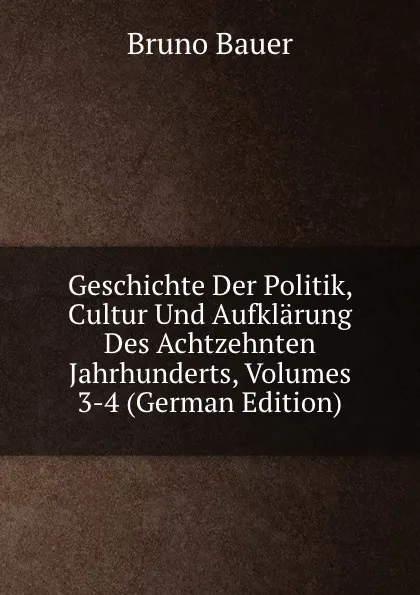 Bruno Bauer

Geschichte Der Politik, Cultur Und Aufklärung Des Achtzehnten Jahrhunderts, Volumes 3-4 (German Edition)